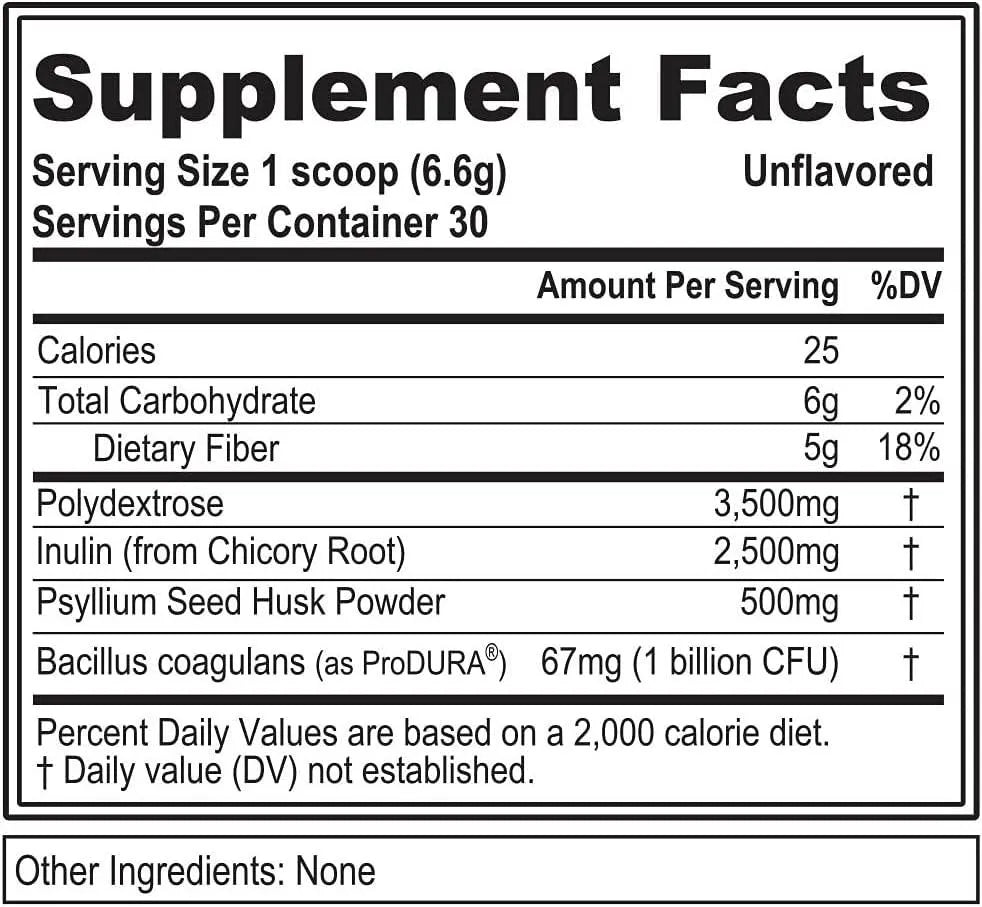 Supplement Facts

Serving Size 1 scoop (6.6g) Unflavored
Servings Per Container 30

| | Amount Per Serving | %DV |
|---|---|---|
| Calories | 25 | |
| Total Carbohydrate | 6g | 2% |
| Dietary Fiber | 5g | 18% |
| Polydextrose | 3,500mg | † |
| Inulin (from Chicory Root) | 2,500mg | † |
| Psyllium Seed Husk Powder | 500mg | † |
| Bacillus coagulans (as ProDURA®) | 67mg (1 billion CFU) | † |

Percent Daily Values are based on a 2,000 calorie diet.
† Daily value (DV) not established.

Other Ingredients: None